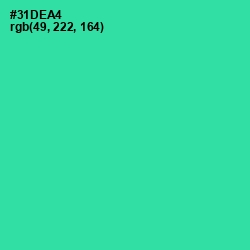 #31DEA4
rgb(49, 222, 164)